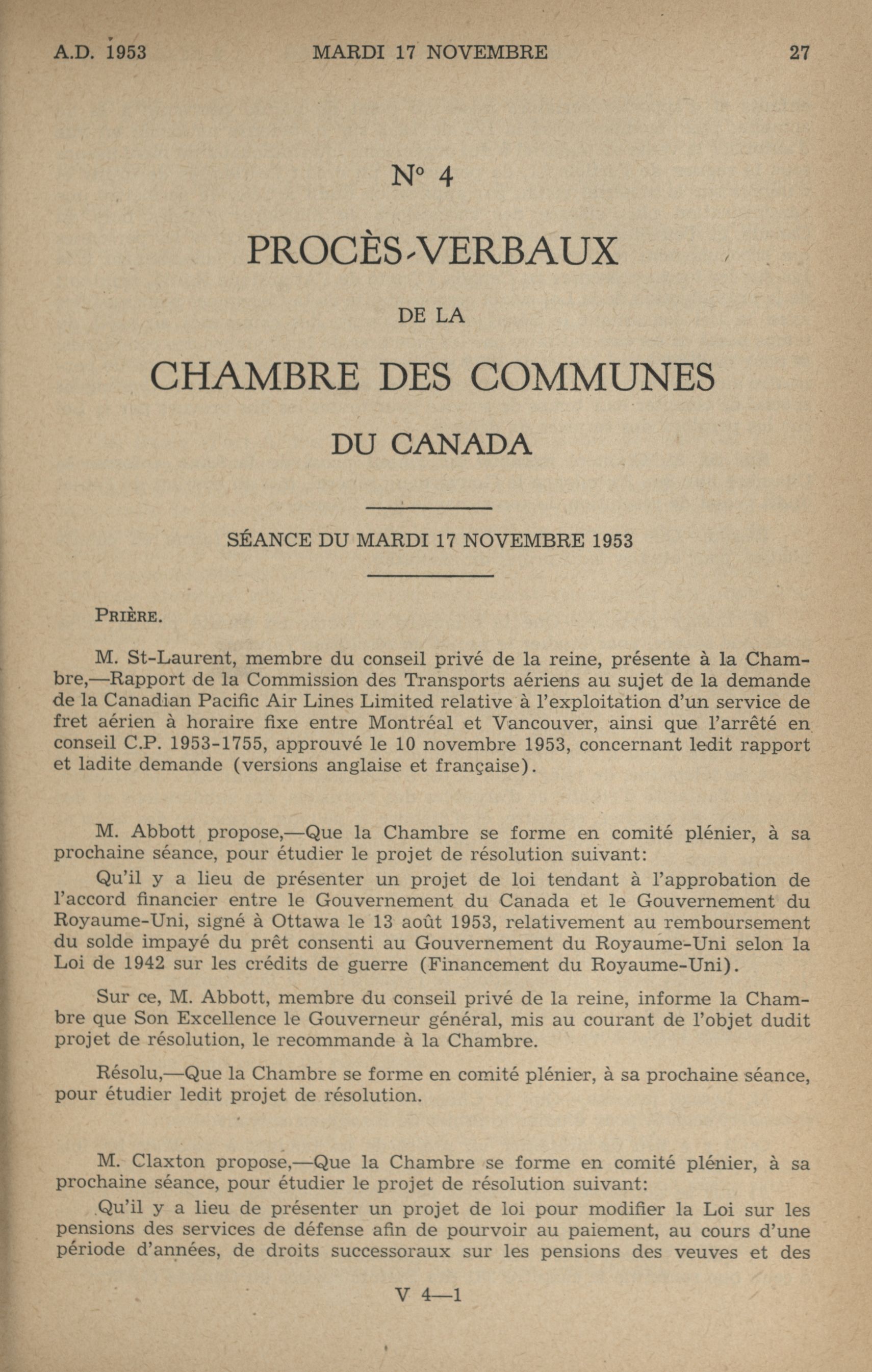 A.D. 1953 MARDI 17 NOVEMBRE 27

N° 4

PROCÈS-VERBAUX

DE LA

CHAMBRE DES COMMUNES

DU CANADA

SÉANCE DU MARDI 17 NOVEMBRE 1953

PRIÈRE.

M. St-Laurent, membre du conseil privé de la reine, présente à la Chambre,—Rapport de la Commission des Transports aériens au sujet de la demande de la Canadian Pacific Air Lines Limited relative à l'exploitation d'un service de fret aérien à horaire fixe entre Montréal et Vancouver, ainsi que l'arrêté en conseil C.P. 1953-1755, approuvé le 10 novembre 1953, concernant ledit rapport et ladite demande (versions anglaise et française).

M. Abbott propose,—Que la Chambre se forme en comité plénier, à sa prochaine séance, pour étudier le projet de résolution suivant:

Qu'il y a lieu de présenter un projet de loi tendant à l'approbation de l'accord financier entre le Gouvernement du Canada et le Gouvernement du Royaume-Uni, signé à Ottawa le 13 août 1953, relativement au remboursement du solde impayé du prêt consenti au Gouvernement du Royaume-Uni selon la Loi de 1942 sur les crédits de guerre (Financement du Royaume-Uni).

Sur ce, M. Abbott, membre du conseil privé de la reine, informe la Chambre que Son Excellence le Gouverneur général, mis au courant de l'objet dudit projet de résolution, le recommande à la Chambre.

Résolu,—Que la Chambre se forme en comité plénier, à sa prochaine séance, pour étudier ledit projet de résolution.

M. Claxton propose,—Que la Chambre se forme en comité plénier, à sa prochaine séance, pour étudier le projet de résolution suivant:

Qu'il y a lieu de présenter un projet de loi pour modifier la Loi sur les pensions des services de défense afin de pourvoir au paiement, au cours d'une période d'années, de droits successoraux sur les pensions des veuves et des

V 4—1